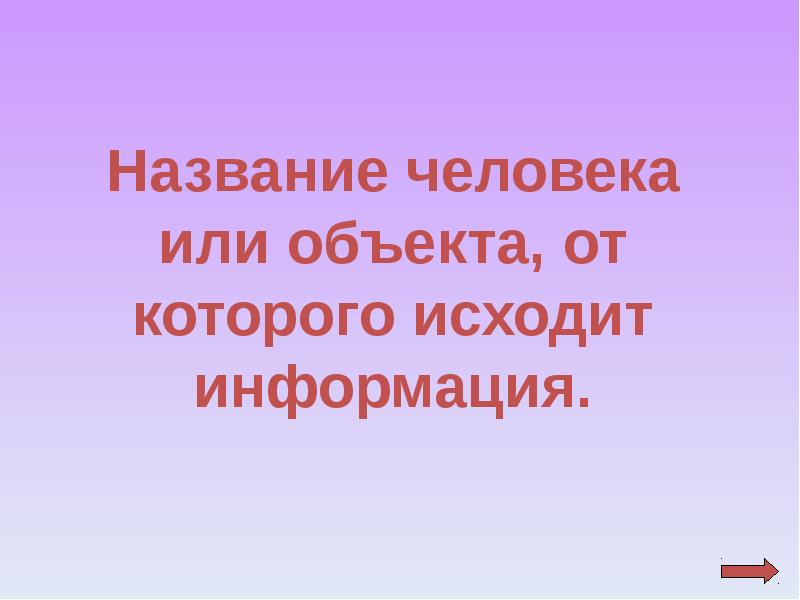 Название человека или объекта, от которого исходит информация.